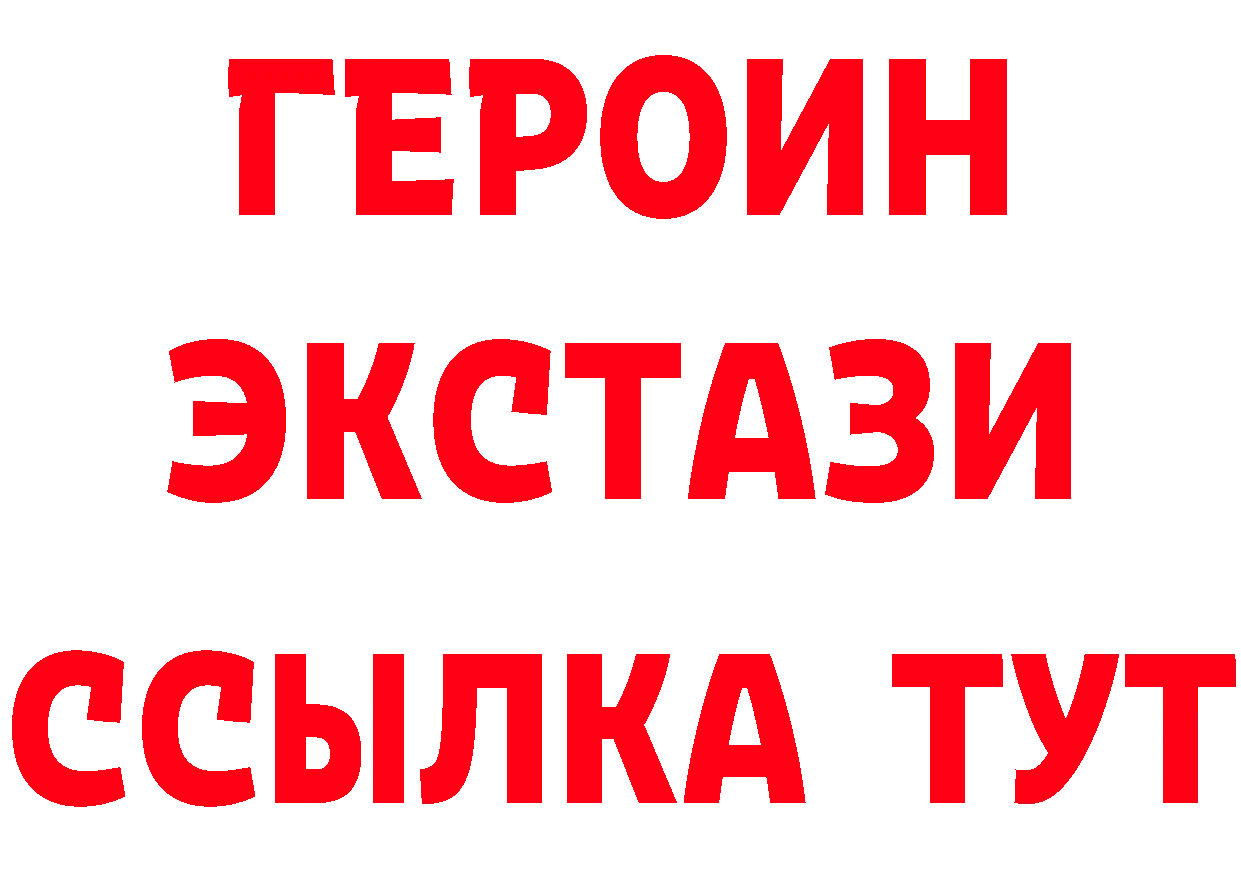 ГЕРОИН ЭКСТАЗИ ССЫЛКА ТУТ